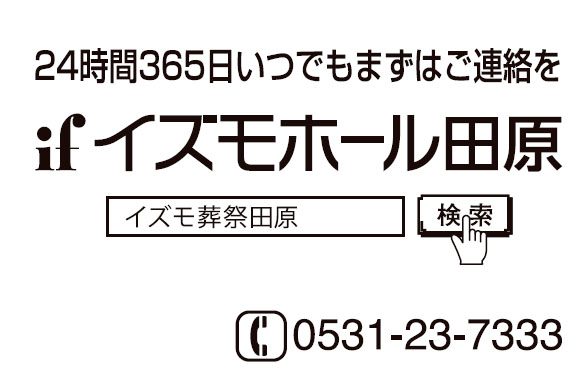 24時間365日いつでもまずはご連絡を

if イズモホール田原

イズモ葬祭田原

検索

0531-23-7333